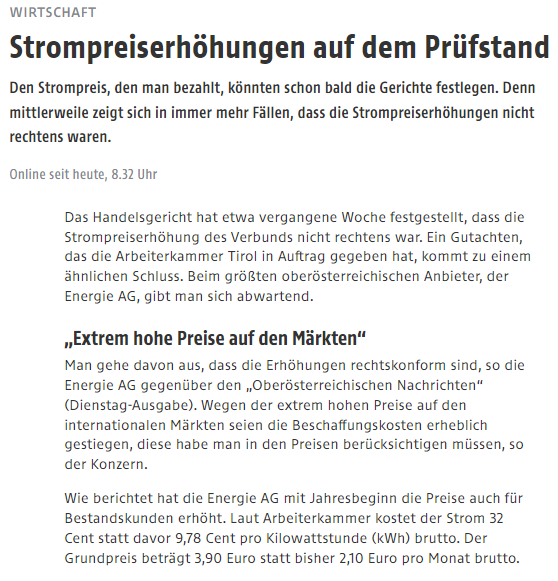 WIRTSCHAFT

Strompreiserhöhungen auf dem Prüfstand

Den Strompreis, den man bezahlt, könnten schon bald die Gerichte festlegen. Denn mittlerweile zeigt sich in immer mehr Fällen, dass die Strompreiserhöhungen nicht rechtens waren.

Online seit heute, 8.32 Uhr

Das Handelsgericht hat etwa vergangene Woche festgestellt, dass die Strompreiserhöhung des Verbunds nicht rechtens war. Ein Gutachten, das die Arbeiterkammer Tirol in Auftrag gegeben hat, kommt zu einem ähnlichen Schluss. Beim größten oberösterreichischen Anbieter, der Energie AG, gibt man sich abwartend.

„Extrem hohe Preise auf den Märkten“

Man gehe davon aus, dass die Erhöhungen rechtskonform sind, so die Energie AG gegenüber den „Oberösterreichischen Nachrichten“ (Dienstag-Ausgabe). Wegen der extrem hohen Preise auf den internationalen Märkten seien die Beschaffungskosten erheblich gestiegen, diese habe man in den Preisen berücksichtigen müssen, so der Konzern.

Wie berichtet hat die Energie AG mit Jahresbeginn die Preise auch für Bestandskunden erhöht. Laut Arbeiterkammer kostet der Strom 32 Cent statt davor 9,78 Cent pro Kilowattstunde (kWh) brutto. Der Grundpreis beträgt 3,90 Euro statt bisher 2,10 Euro pro Monat brutto.